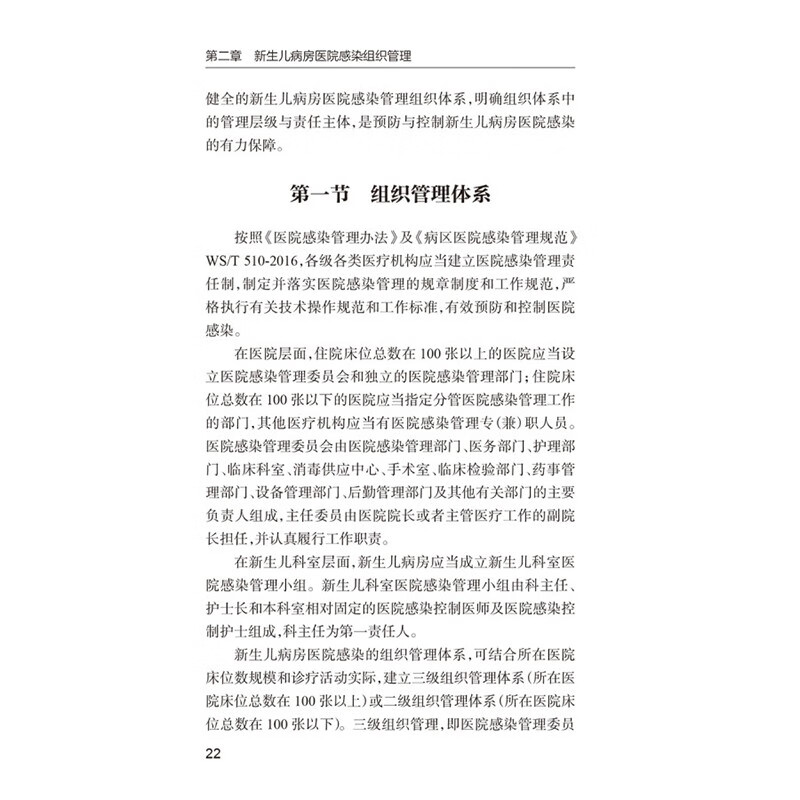 第二章　新生儿病房医院感染组织管理

健全的新生儿病房医院感染管理组织体系，明确组织体系中的管理层级与责任主体，是预防与控制新生儿病房医院感染的有力保障。

第一节　组织管理体系

按照《医院感染管理办法》及《病区医院感染管理规范》WS/T 510-2016，各级各类医疗机构应当建立医院感染管理责任制，制定并落实医院感染管理的规章制度和工作规范，严格执行有关技术操作规范和工作标准，有效预防和控制医院感染。

在医院层面，住院床位总数在 100 张以上的医院应当设立医院感染管理委员会和独立的医院感染管理部门；住院床位总数在 100 张以下的医院应当指定分管医院感染管理工作的部门，其他医疗机构应当有医院感染管理专（兼）职人员。医院感染管理委员会由医院感染管理部门、医务部门、护理部门、临床科室、消毒供应中心、手术室、临床检验部门、药事管理部门、设备管理部门、后勤管理部门及其他有关部门的主要负责人组成，主任委员由医院院长或者主管医疗工作的副院长担任，并认真履行工作职责。

在新生儿科室层面，新生儿病房应当成立新生儿科室医院感染管理小组。新生儿科室医院感染管理小组由科主任、护士长和本科室相对固定的医院感染控制医师及医院感染控制护士组成，科主任为第一责任人。

新生儿病房医院感染的组织管理体系，可结合所在医院床位数规模和诊疗活动实际，建立三级组织管理体系（所在医院床位总数在 100 张以上）或二级组织管理体系（所在医院床位总数在 100 张以下）。三级组织管理，即医院感染管理委员

22